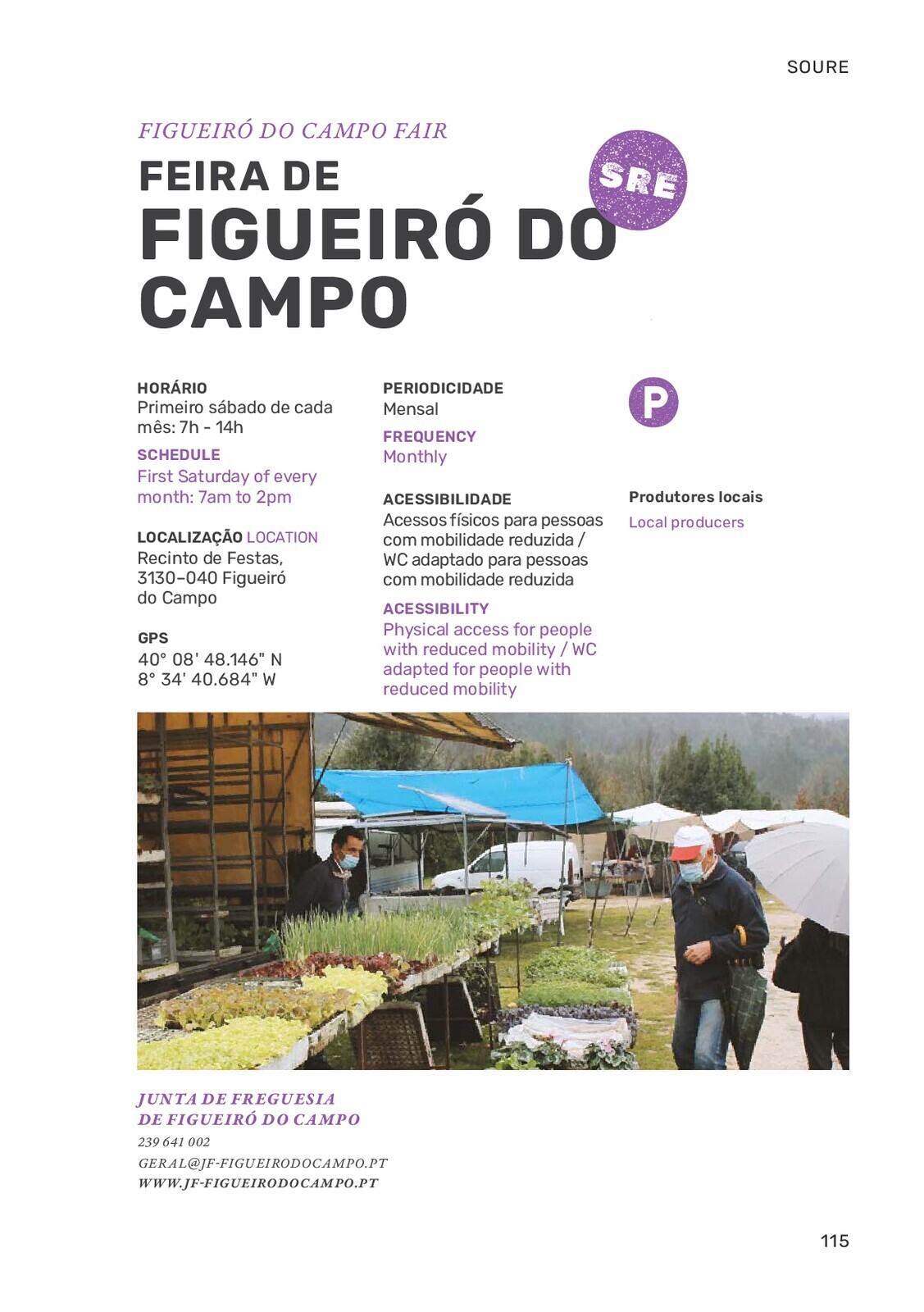 SOURE

FIGUEIRÓ DO CAMPO FAIR

FEIRA DE
FIGUEIRÓ DO
CAMPO

SRE

HORÁRIO
Primeiro sábado de cada mês: 7h - 14h

SCHEDULE
First Saturday of every month: 7am to 2pm

LOCALIZAÇÃO LOCATION
Recinto de Festas,
3130–040 Figueiró
do Campo

GPS
40° 08' 48.146" N
8° 34' 40.684" W

PERIODICIDADE
Mensal

FREQUENCY
Monthly

ACESSIBILIDADE
Acessos físicos para pessoas com mobilidade reduzida / WC adaptado para pessoas com mobilidade reduzida

ACESSIBILITY
Physical access for people with reduced mobility / WC adapted for people with reduced mobility

P

Produtores locais
Local producers

JUNTA DE FREGUESIA
DE FIGUEIRÓ DO CAMPO
239 641 002
GERAL@JF-FIGUEIRODOCAMPO.PT
WWW.JF-FIGUEIRODOCAMPO.PT

115